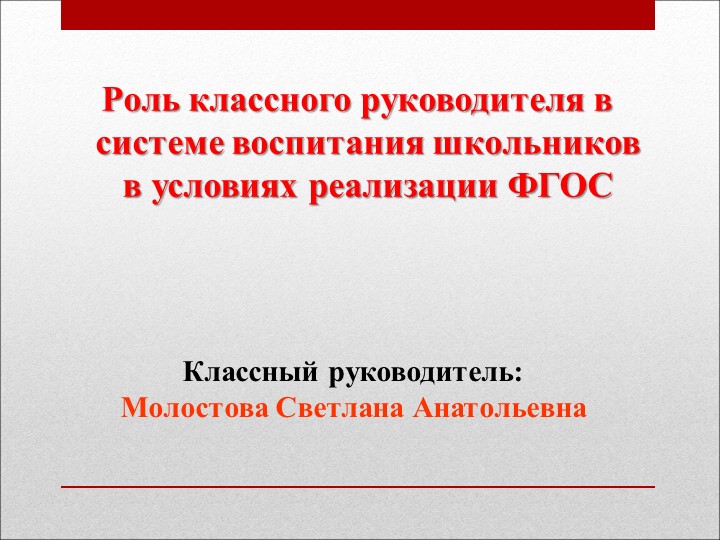 Роль классного руководителя в системе воспитания школьников в условиях реализации ФГОС

Классный руководитель:
Молостова Светлана Анатольевна